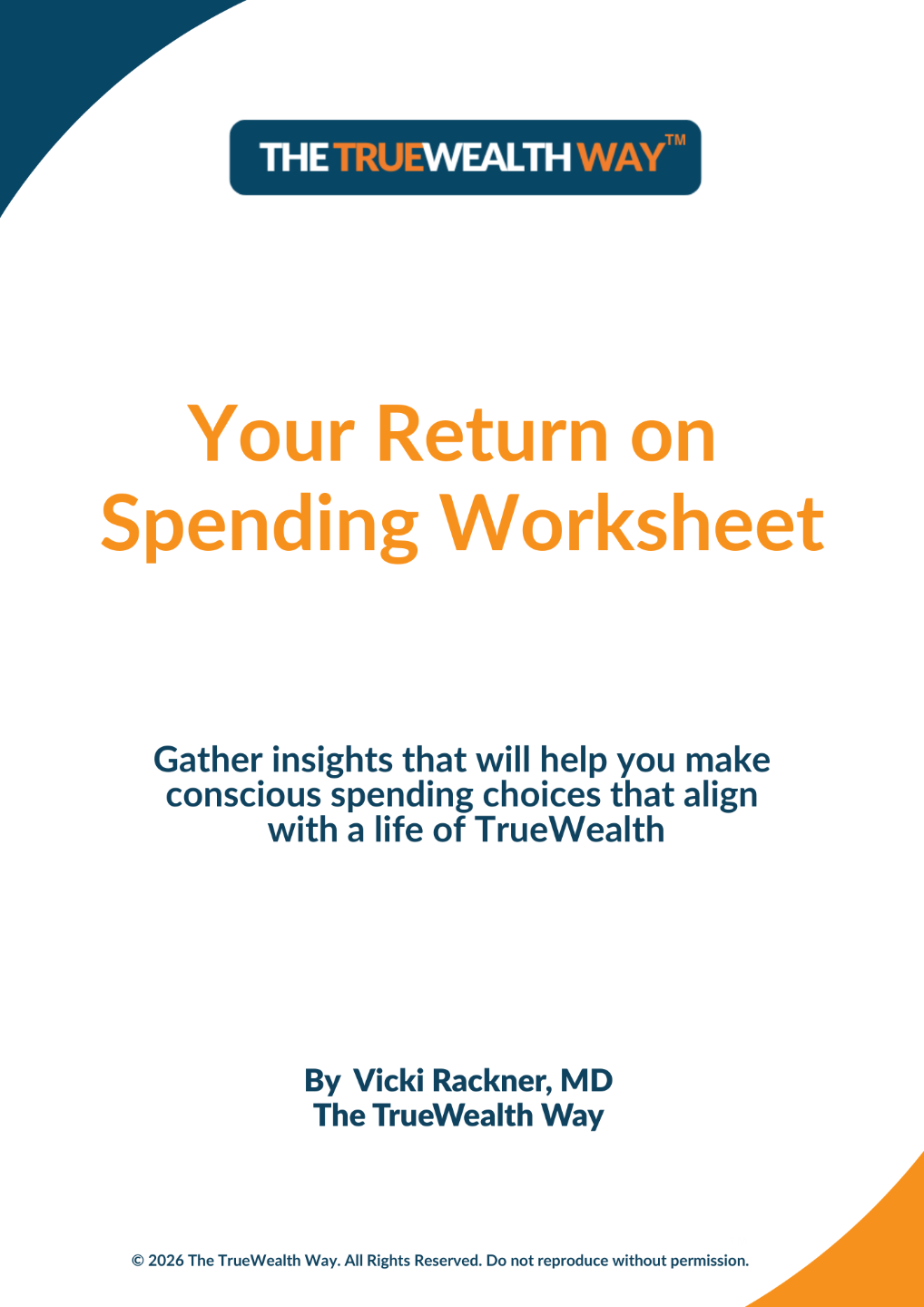 THE TRUEWEALTH WAY™

Your Return on Spending Worksheet

Gather insights that will help you make conscious spending choices that align with a life of TrueWealth

By Vicki Rackner, MD
The TrueWealth Way

© 2026 The TrueWealth Way. All Rights Reserved. Do not reproduce without permission.